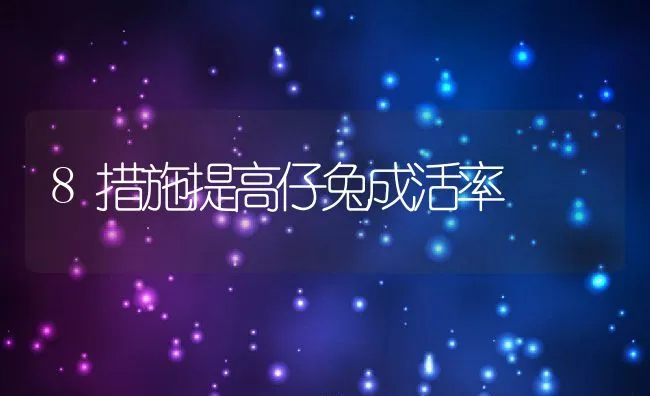 8 措施提高仔兔成活率